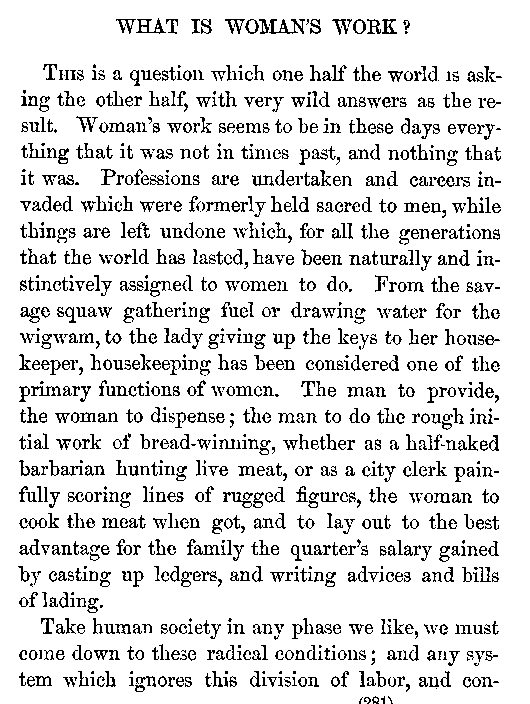 WHAT IS WOMAN'S WORK?

This is a question which one half the world is asking the other half, with very wild answers as the result. Woman's work seems to be in these days everything that it was not in times past, and nothing that it was. Professions are undertaken and careers invaded which were formerly held sacred to men, while things are left undone which, for all the generations that the world has lasted, have been naturally and instinctively assigned to women to do. From the savage squaw gathering fuel or drawing water for the wigwam, to the lady giving up the keys to her housekeeper, housekeeping has been considered one of the primary functions of women. The man to provide, the woman to dispense; the man to do the rough initial work of bread-winning, whether as a half-naked barbarian hunting live meat, or as a city clerk painfully scoring lines of rugged figures, the woman to cook the meat when got, and to lay out to the best advantage for the family the quarter's salary gained by casting up ledgers, and writing advices and bills of lading.

Take human society in any phase we like, we must come down to these radical conditions; and any system which ignores this division of labor, and con-

(281)